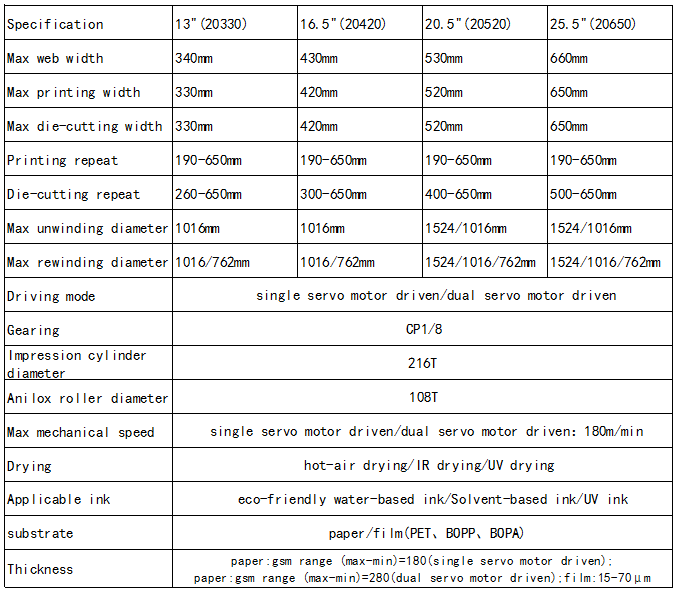 | Specification | 13"(20330) | 16.5"(20420) | 20.5"(20520) | 25.5"(20650) |
|---|---|---|---|---|
| Max web width | 340mm | 430mm | 530mm | 660mm |
| Max printing width | 330mm | 420mm | 520mm | 650mm |
| Max die-cutting width | 330mm | 420mm | 520mm | 650mm |
| Printing repeat | 190-650mm | 190-650mm | 190-650mm | 190-650mm |
| Die-cutting repeat | 260-650mm | 300-650mm | 400-650mm | 500-650mm |
| Max unwinding diameter | 1016mm | 1016mm | 1524/1016mm | 1524/1016mm |
| Max rewinding diameter | 1016/762mm | 1016/762mm | 1524/1016/762mm | 1524/1016/762mm |
| Driving mode | single servo motor driven/dual servo motor driven | | | |
| Gearing | CP1/8 | | | |
| Impression cylinder diameter | 216T | | | |
| Anilox roller diameter | 108T | | | |
| Max mechanical speed | single servo motor driven/dual servo motor driven: 180m/min | | | |
| Drying | hot-air drying/IR drying/UV drying | | | |
| Applicable ink | eco-friendly water-based ink/Solvent-based ink/UV ink | | | |
| substrate | paper/film(PET、BOPP、BOPA) | | | |
| Thickness | paper:gsm range (max-min)=180(single servo motor driven); paper:gsm range (max-min)=280(dual servo motor driven);film:15-70μm | | | |